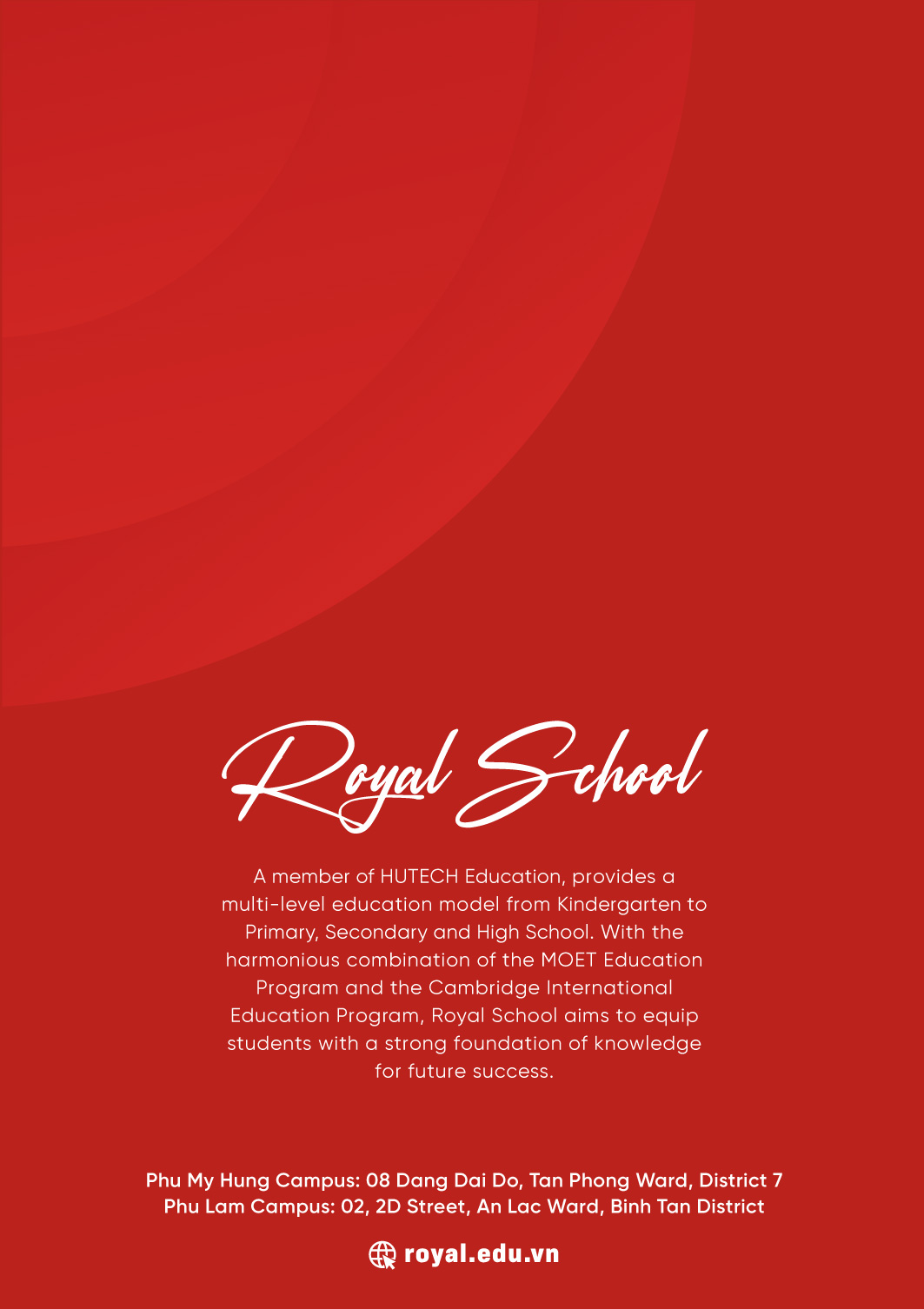 Royal School

A member of HUTECH Education, provides a multi-level education model from Kindergarten to Primary, Secondary and High School. With the harmonious combination of the MOET Education Program and the Cambridge International Education Program, Royal School aims to equip students with a strong foundation of knowledge for future success.

Phu My Hung Campus: 08 Dang Dai Do, Tan Phong Ward, District 7
Phu Lam Campus: 02, 2D Street, An Lac Ward, Binh Tan District

royal.edu.vn